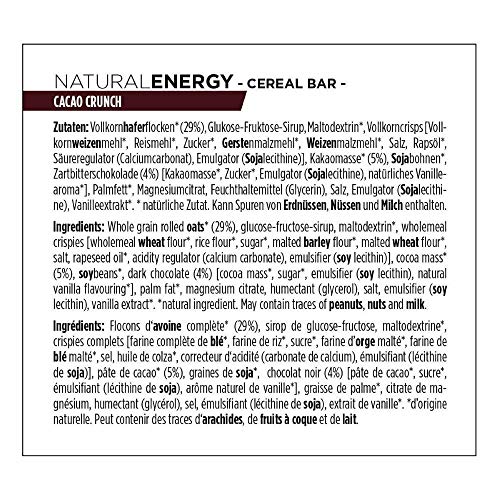 NATURALENERGY - CEREAL BAR -

CACAO CRUNCH

Zutaten: Vollkornhaferflocken* (29%), Glukose-Fruktose-Sirup, Maltodextrin*, Vollkorncrisps [Vollkornweizenmehl*, Reismehl*, Zucker*, Gerstenmalzmehl*, Weizenmalzmehl*, Salz, Rapsöl*, Säureregulator (Calciumcarbonat), Emulgator (Sojalecithine)], Kakaomasse* (5%), Sojabohnen*, Zartbitterschokolade (4%) [Kakaomasse*, Zucker*, Emulgator (Sojalecithine), natürliches Vanillearoma*], Palmfett*, Magnesiumcitrat, Feuchthaltemittel (Glycerin), Salz, Emulgator (Sojalecithine), Vanilleextrakt*. * natürliche Zutat. Kann Spuren von Erdnüssen, Nüssen und Milch enthalten.

Ingredients: Whole grain rolled oats* (29%), glucose-fructose-sirup, maltodextrin*, wholemeal crispies [wholemeal wheat flour*, rice flour*, sugar*, malted barley flour*, malted wheat flour*, salt, rapeseed oil*, acidity regulator (calcium carbonate), emulsifier (soy lecithin)], cocoa mass* (5%), soybeans*, dark chocolate (4%) [cocoa mass*, sugar*, emulsifier (soy lecithin), natural vanilla flavouring*], palm fat*, magnesium citrate, humectant (glycerol), salt, emulsifier (soy lecithin), vanilla extract*. *natural ingredient. May contain traces of peanuts, nuts and milk.

Ingrédients: Flocons d'avoine complète* (29%), sirop de glucose-fructose, maltodextrine*, crispies complets [farine complète de blé*, farine de riz*, sucre*, farine d'orge malté*, farine de blé malté*, sel, huile de colza*, correcteur d'acidité (carbonate de calcium), émulsifiant (lécithine de soja)], pâte de cacao* (5%), graines de soja*, chocolat noir (4%) [pâte de cacao*, sucre*, émulsifiant (lécithine de soja), arôme naturel de vanille*], graisse de palme*, citrate de magnésium, humectant (glycérol), sel, émulsifiant (lécithine de soja), extrait de vanille*. *d'origine naturelle. Peut contenir des traces d'arachides, de fruits à coque et de lait.